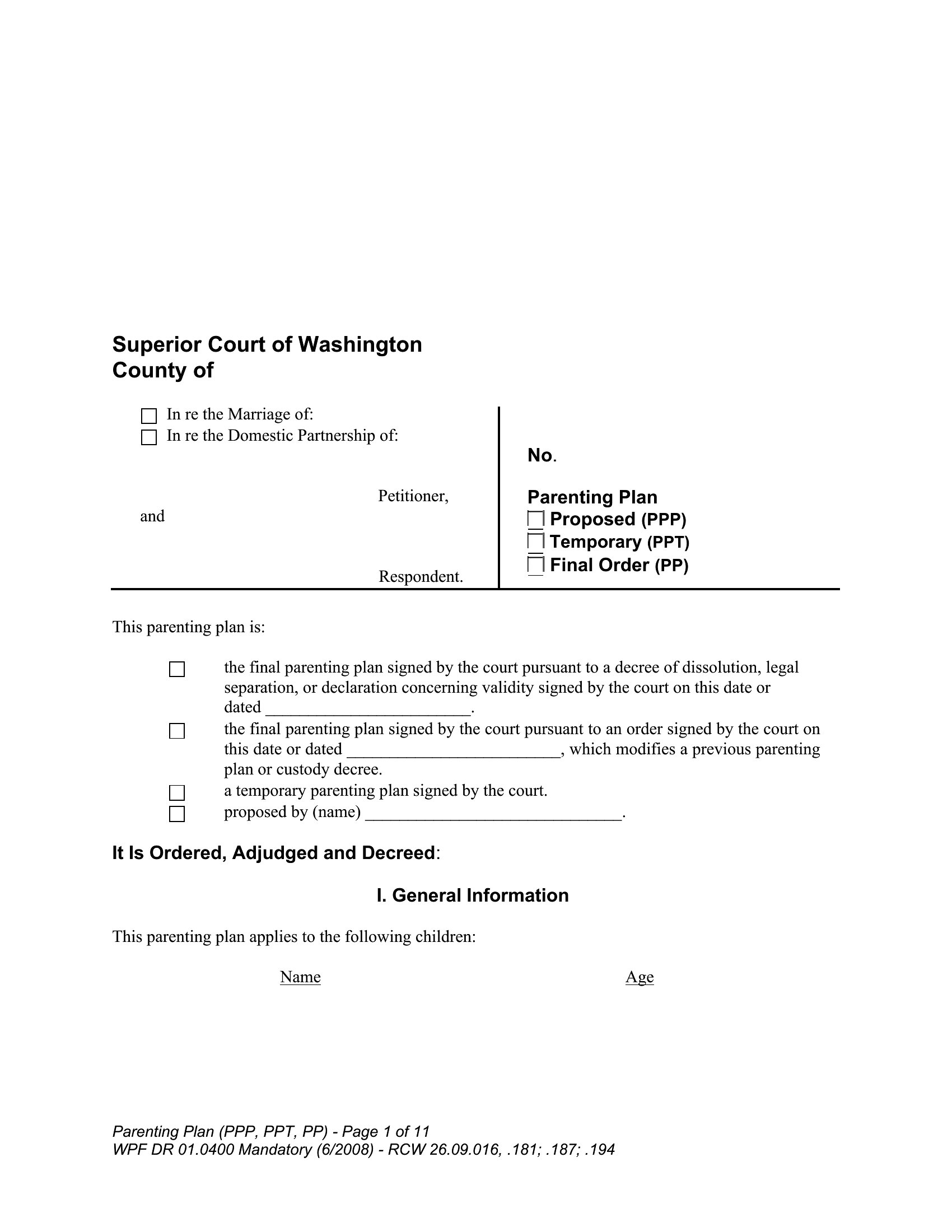 Superior Court of Washington
County of

☐ In re the Marriage of:
☐ In re the Domestic Partnership of:

Petitioner,

and

Respondent.

No.

Parenting Plan
☐ Proposed (PPP)
☐ Temporary (PPT)
☐ Final Order (PP)

This parenting plan is:

☐ the final parenting plan signed by the court pursuant to a decree of dissolution, legal separation, or declaration concerning validity signed by the court on this date or dated ________________________.
☐ the final parenting plan signed by the court pursuant to an order signed by the court on this date or dated _________________________, which modifies a previous parenting plan or custody decree.
☐ a temporary parenting plan signed by the court.
☐ proposed by (name) ______________________________.

It Is Ordered, Adjudged and Decreed:

I. General Information

This parenting plan applies to the following children:

Name Age

Parenting Plan (PPP, PPT, PP) - Page 1 of 11
WPF DR 01.0400 Mandatory (6/2008) - RCW 26.09.016, .181; .187; .194